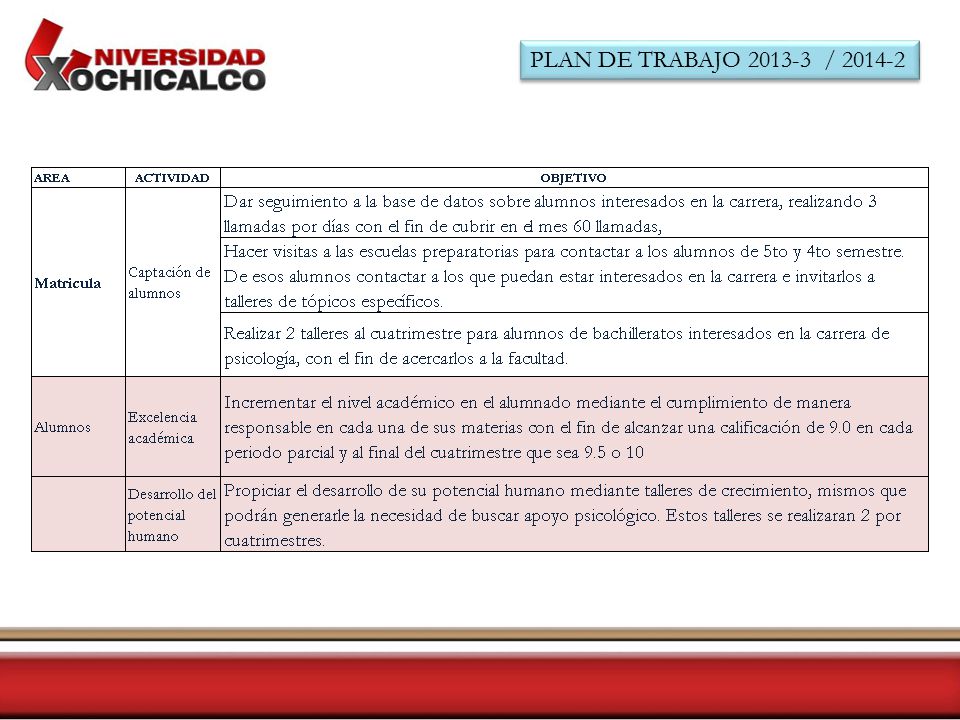 UNIVERSIDAD XOCHICALCO

PLAN DE TRABAJO 2013-3 / 2014-2

| AREA | ACTIVIDAD | OBJETIVO |
|---|---|---|
| Matricula | Captación de alumnos | Dar seguimiento a la base de datos sobre alumnos interesados en la carrera, realizando 3 llamadas por días con el fin de cubrir en el mes 60 llamadas, |
| | | Hacer visitas a las escuelas preparatorias para contactar a los alumnos de 5to y 4to semestre. De esos alumnos contactar a los que puedan estar interesados en la carrera e invitarlos a talleres de tópicos específicos. |
| | | Realizar 2 talleres al cuatrimestre para alumnos de bachilleratos interesados en la carrera de psicología, con el fin de acercarlos a la facultad. |
| Alumnos | Excelencia académica | Incrementar el nivel académico en el alumnado mediante el cumplimiento de manera responsable en cada una de sus materias con el fin de alcanzar una calificación de 9.0 en cada periodo parcial y al final del cuatrimestre que sea 9.5 o 10 |
| | Desarrollo del potencial humano | Propiciar el desarrollo de su potencial humano mediante talleres de crecimiento, mismos que podrán generarle la necesidad de buscar apoyo psicológico. Estos talleres se realizaran 2 por cuatrimestres. |